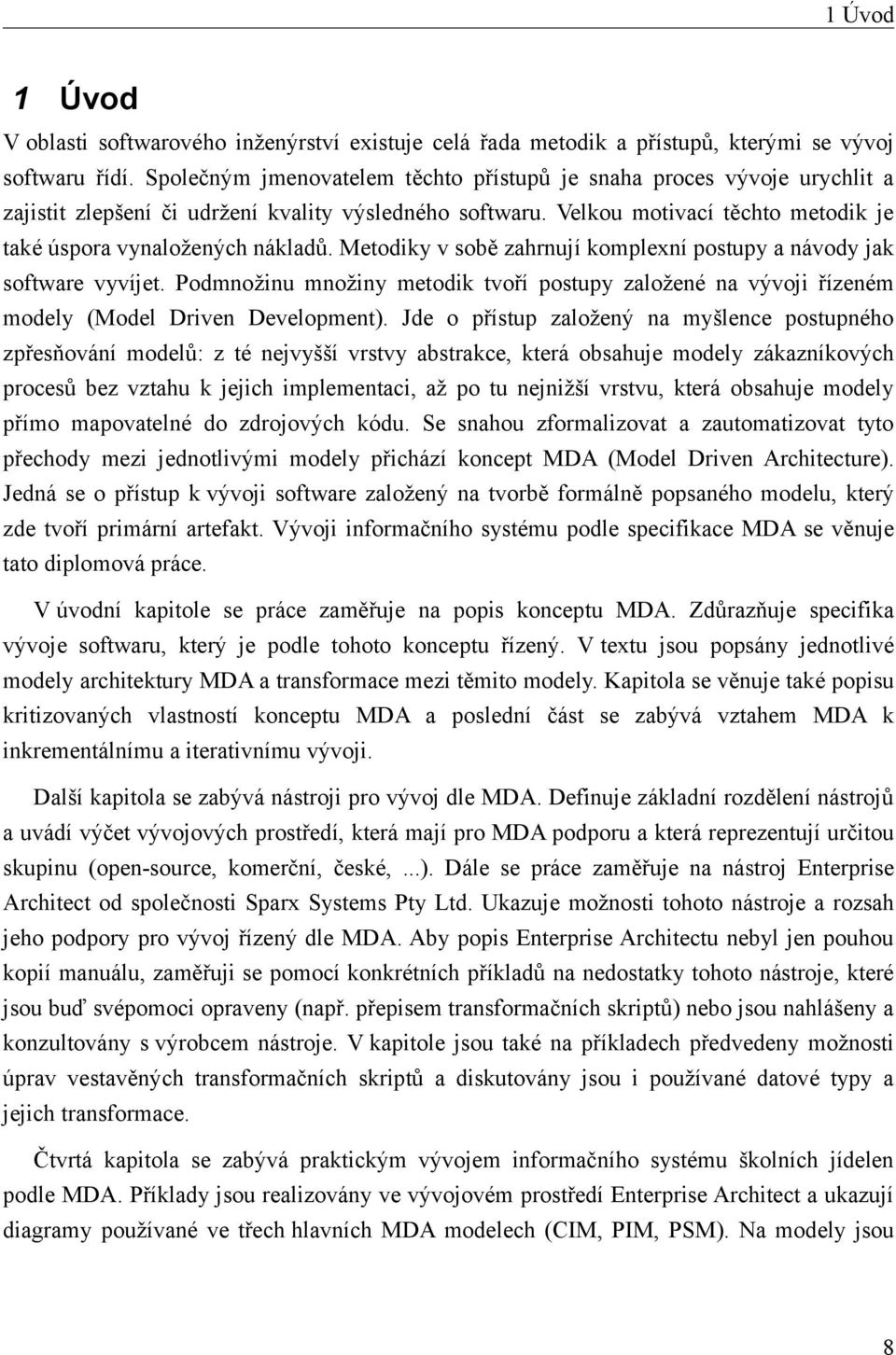 1 Úvod

1 Úvod

V oblasti softwarového inženýrství existuje celá řada metodik a přístupů, kterými se vývoj softwaru řídí. Společným jmenovatelem těchto přístupů je snaha proces vývoje urychlit a zajistit zlepšení či udržení kvality výsledného softwaru. Velkou motivací těchto metodik je také úspora vynaložených nákladů. Metodiky v sobě zahrnují komplexní postupy a návody jak software vyvíjet. Podmnožinu množiny metodik tvoří postupy založené na vývoji řízeném modely (Model Driven Development). Jde o přístup založený na myšlence postupného zpřesňování modelů: z té nejvyšší vrstvy abstrakce, která obsahuje modely zákazníkových procesů bez vztahu k jejich implementaci, až po tu nejnižší vrstvu, která obsahuje modely přímo mapovatelné do zdrojových kódu. Se snahou zformalizovat a zautomatizovat tyto přechody mezi jednotlivými modely přichází koncept MDA (Model Driven Architecture). Jedná se o přístup k vývoji software založený na tvorbě formálně popsaného modelu, který zde tvoří primární artefakt. Vývoji informačního systému podle specifikace MDA se věnuje tato diplomová práce.

V úvodní kapitole se práce zaměřuje na popis konceptu MDA. Zdůrazňuje specifika vývoje softwaru, který je podle tohoto konceptu řízený. V textu jsou popsány jednotlivé modely architektury MDA a transformace mezi těmito modely. Kapitola se věnuje také popisu kritizovaných vlastností konceptu MDA a poslední část se zabývá vztahem MDA k inkrementálnímu a iterativnímu vývoji.

Další kapitola se zabývá nástroji pro vývoj dle MDA. Definuje základní rozdělení nástrojů a uvádí výčet vývojových prostředí, která mají pro MDA podporu a která reprezentují určitou skupinu (open-source, komerční, české, ...). Dále se práce zaměřuje na nástroj Enterprise Architect od společnosti Sparx Systems Pty Ltd. Ukazuje možnosti tohoto nástroje a rozsah jeho podpory pro vývoj řízený dle MDA. Aby popis Enterprise Architectu nebyl jen pouhou kopií manuálu, zaměřuji se pomocí konkrétních příkladů na nedostatky tohoto nástroje, které jsou buď svépomoci opraveny (např. přepisem transformačních skriptů) nebo jsou nahlášeny a konzultovány s výrobcem nástroje. V kapitole jsou také na příkladech předvedeny možnosti úprav vestavěných transformačních skriptů a diskutovány jsou i používané datové typy a jejich transformace.

Čtvrtá kapitola se zabývá praktickým vývojem informačního systému školních jídelen podle MDA. Příklady jsou realizovány ve vývojovém prostředí Enterprise Architect a ukazují diagramy používané ve třech hlavních MDA modelech (CIM, PIM, PSM). Na modely jsou

8